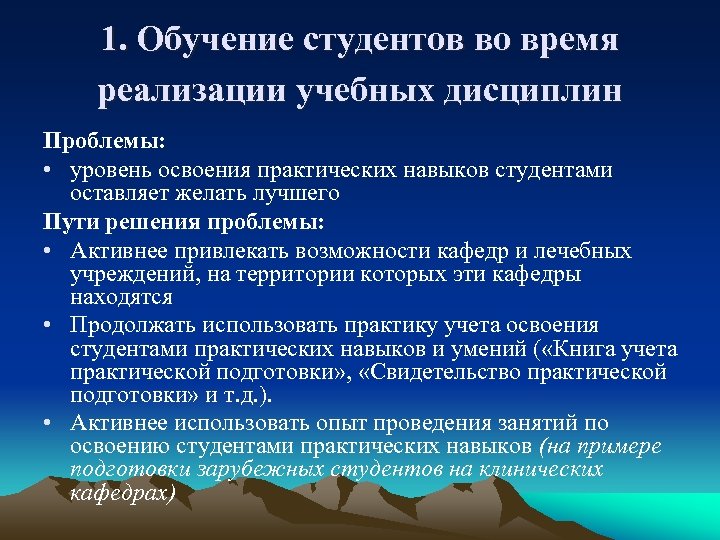 1. Обучение студентов во время реализации учебных дисциплин

Проблемы:

• уровень освоения практических навыков студентами оставляет желать лучшего

Пути решения проблемы:

• Активнее привлекать возможности кафедр и лечебных учреждений, на территории которых эти кафедры находятся

• Продолжать использовать практику учета освоения студентами практических навыков и умений («Книга учета практической подготовки», «Свидетельство практической подготовки» и т.д.).

• Активнее использовать опыт проведения занятий по освоению студентами практических навыков (на примере подготовки зарубежных студентов на клинических кафедрах)